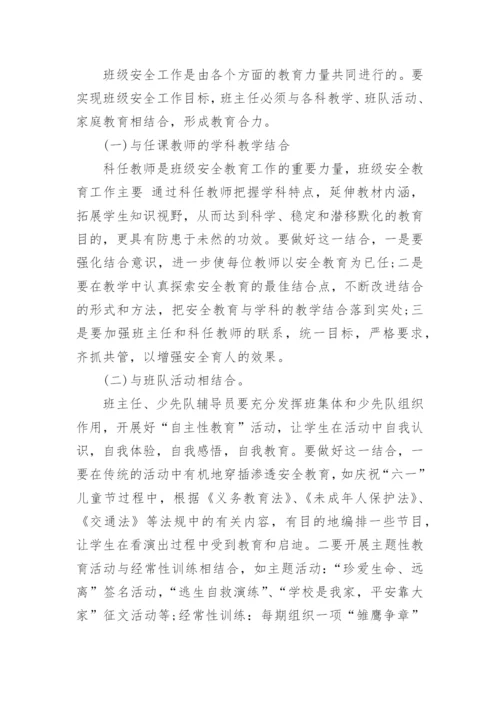 班级安全工作是由各个方面的教育力量共同进行的。要实现班级安全工作目标，班主任必须与各科教学、班队活动、家庭教育相结合，形成教育合力。

(一)与任课教师的学科教学结合

科任教师是班级安全教育工作的重要力量，班级安全教育工作主要 通过科任教师把握学科特点，延伸教材内涵，拓展学生知识视野，从而达到科学、稳定和潜移默化的教育目的，更具有防患于未然的功效。要做好这一结合，一是要强化结合意识，进一步使每位教师以安全教育为已任;二是要在教学中认真探索安全教育的最佳结合点，不断改进结合的形式和方法，把安全教育与学科的教学结合落到实处;三是要加强班主任和科任教师的联系，统一目标，严格要求，齐抓共管，以增强安全育人的效果。

(二)与班队活动相结合。

班主任、少先队辅导员要充分发挥班集体和少先队组织作用，开展好“自主性教育”活动，让学生在活动中自我认识，自我体验，自我感悟，自我教育。要做好这一结合，一要在传统的活动中有机地穿插渗透安全教育，如庆祝“六一”儿童节过程中，根据《义务教育法》、《未成年人保护法》、《交通法》等法规中的有关内容，有目的地编排一些节目，让学生在看演出过程中受到教育和启迪。二要开展主题性教育活动与经常性训练相结合，如主题活动：“珍爱生命、远离”签名活动，“逃生自救演练”、“学校是我家，平安靠大家”征文活动等;经常性训练：每期组织一项“雏鹰争章”